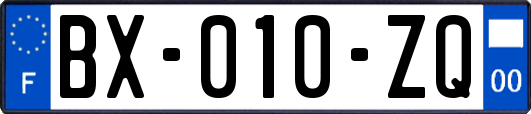 F
BX-010-ZQ
00